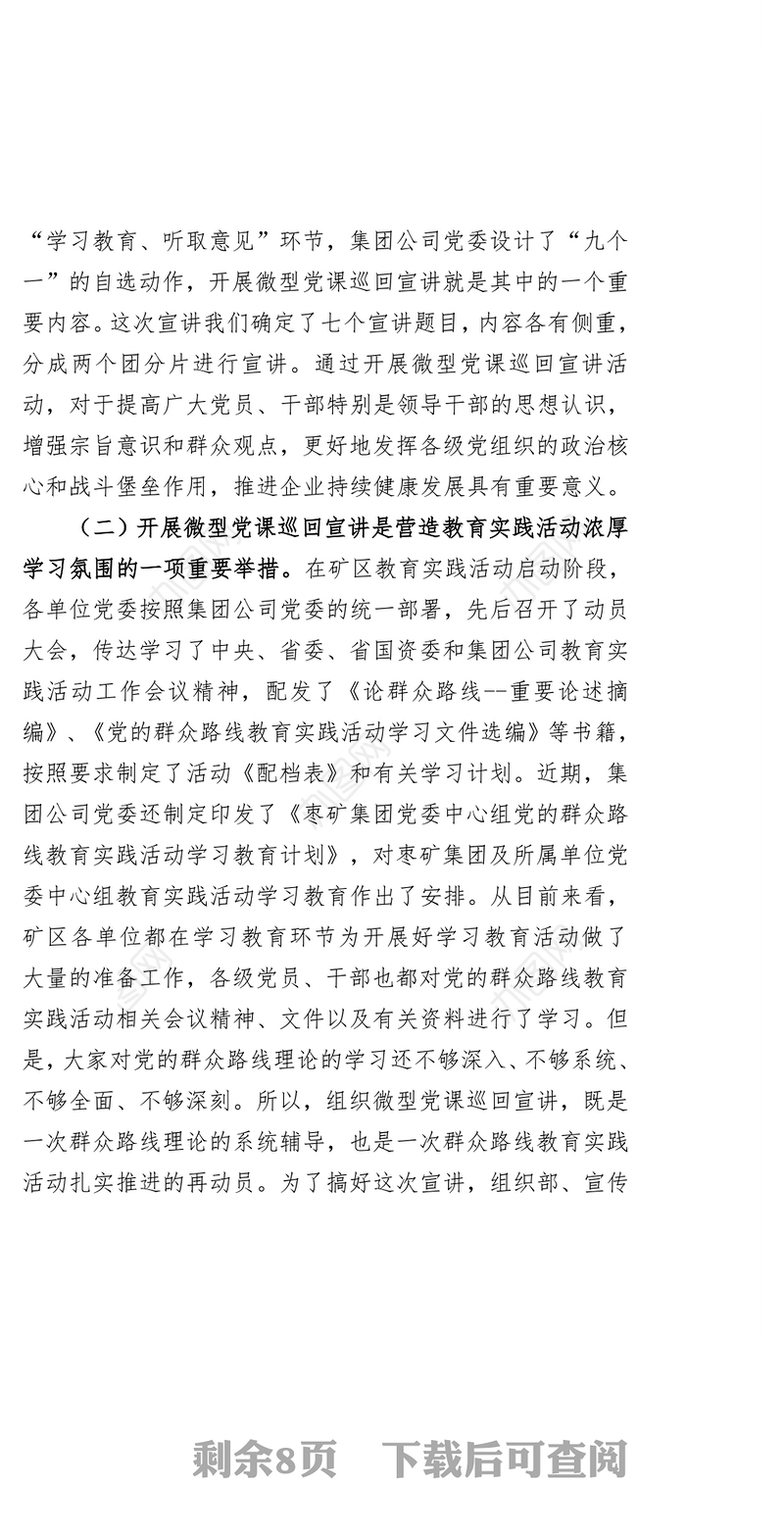 “学习教育、听取意见”环节，集团公司党委设计了“九个一”的自选动作，开展微型党课巡回宣讲就是其中的一个重要内容。这次宣讲我们确定了七个宣讲题目，内容各有侧重，分成两个团分片进行宣讲。通过开展微型党课巡回宣讲活动，对于提高广大党员、干部特别是领导干部的思想认识，增强宗旨意识和群众观点，更好地发挥各级党组织的政治核心和战斗堡垒作用，推进企业持续健康发展具有重要意义。

（二）开展微型党课巡回宣讲是营造教育实践活动浓厚学习氛围的一项重要举措。在矿区教育实践活动启动阶段，各单位党委按照集团公司党委的统一部署，先后召开了动员大会，传达学习了中央、省委、省国资委和集团公司教育实践活动工作会议精神，配发了《论群众路线--重要论述摘编》、《党的群众路线教育实践活动学习文件选编》等书籍，按照要求制定了活动《配档表》和有关学习计划。近期，集团公司党委还制定印发了《枣矿集团党委中心组党的群众路线教育实践活动学习教育计划》，对枣矿集团及所属单位党委中心组教育实践活动学习教育作出了安排。从目前来看，矿区各单位都在学习教育环节为开展好学习教育活动做了大量的准备工作，各级党员、干部也都对党的群众路线教育实践活动相关会议精神、文件以及有关资料进行了学习。但是，大家对党的群众路线理论的学习还不够深入、不够系统、不够全面、不够深刻。所以，组织微型党课巡回宣讲，既是一次群众路线理论的系统辅导，也是一次群众路线教育实践活动扎实推进的再动员。为了搞好这次宣讲，组织部、宣传

剩余8页 下载后可查阅